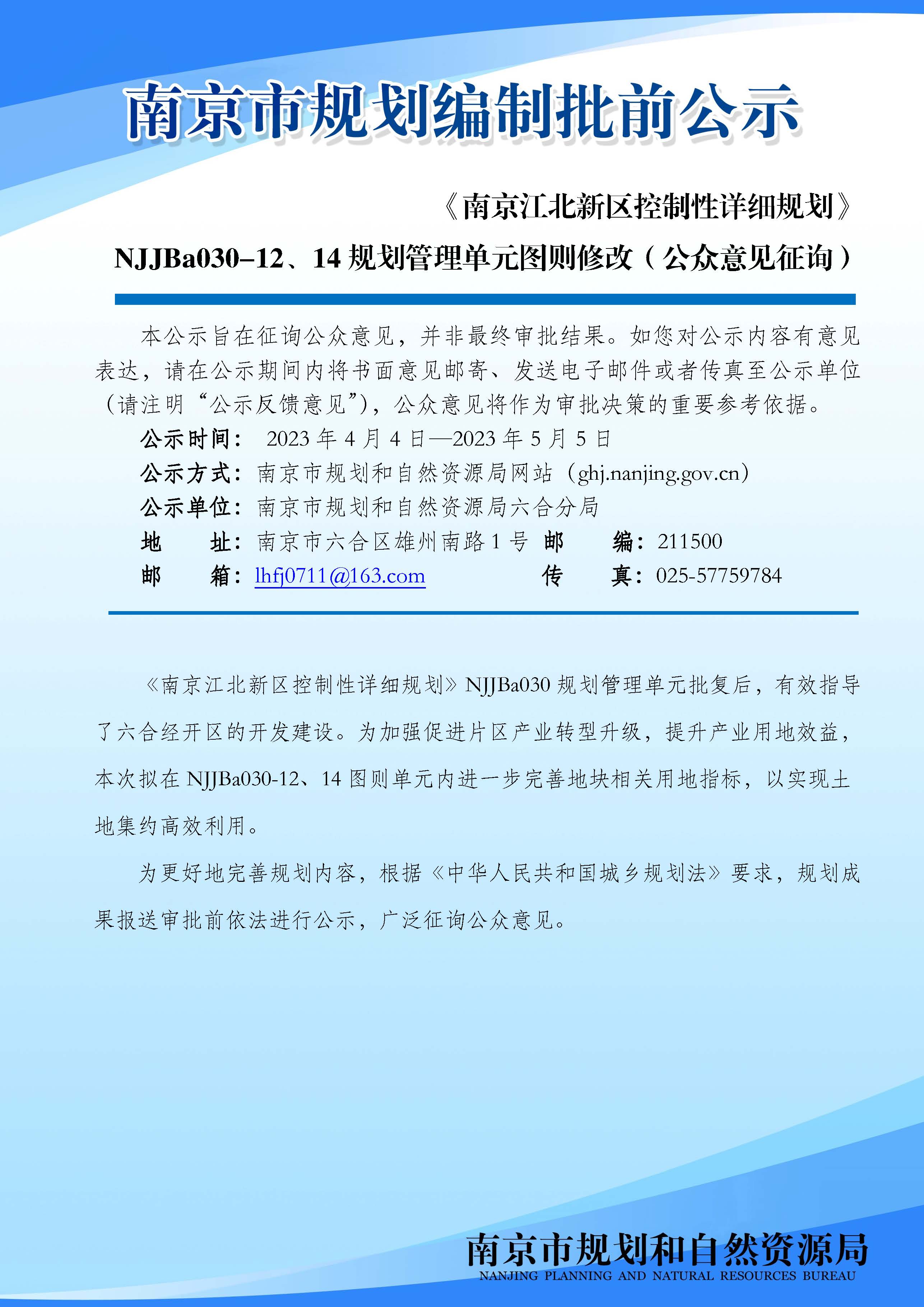 南京市规划编制批前公示

《南京江北新区控制性详细规划》

NJJBa030–12、14 规划管理单元图则修改（公众意见征询）

本公示旨在征询公众意见，并非最终审批结果。如您对公示内容有意见表达，请在公示期间内将书面意见邮寄、发送电子邮件或者传真至公示单位（请注明“公示反馈意见”），公众意见将作为审批决策的重要参考依据。

公示时间： 2023 年 4 月 4 日—2023 年 5 月 5 日

公示方式：南京市规划和自然资源局网站（ghj.nanjing.gov.cn）

公示单位：南京市规划和自然资源局六合分局

地　　址：南京市六合区雄州南路 1 号 邮　　编：211500

邮　　箱：lhfj0711@163.com 传　　真：025-57759784

《南京江北新区控制性详细规划》NJJBa030 规划管理单元批复后，有效指导了六合经开区的开发建设。为加强促进片区产业转型升级，提升产业用地效益，本次拟在 NJJBa030-12、14 图则单元内进一步完善地块相关用地指标，以实现土地集约高效利用。

为更好地完善规划内容，根据《中华人民共和国城乡规划法》要求，规划成果报送审批前依法进行公示，广泛征询公众意见。

南京市规划和自然资源局
NANJING PLANNING AND NATURAL RESOURCES BUREAU